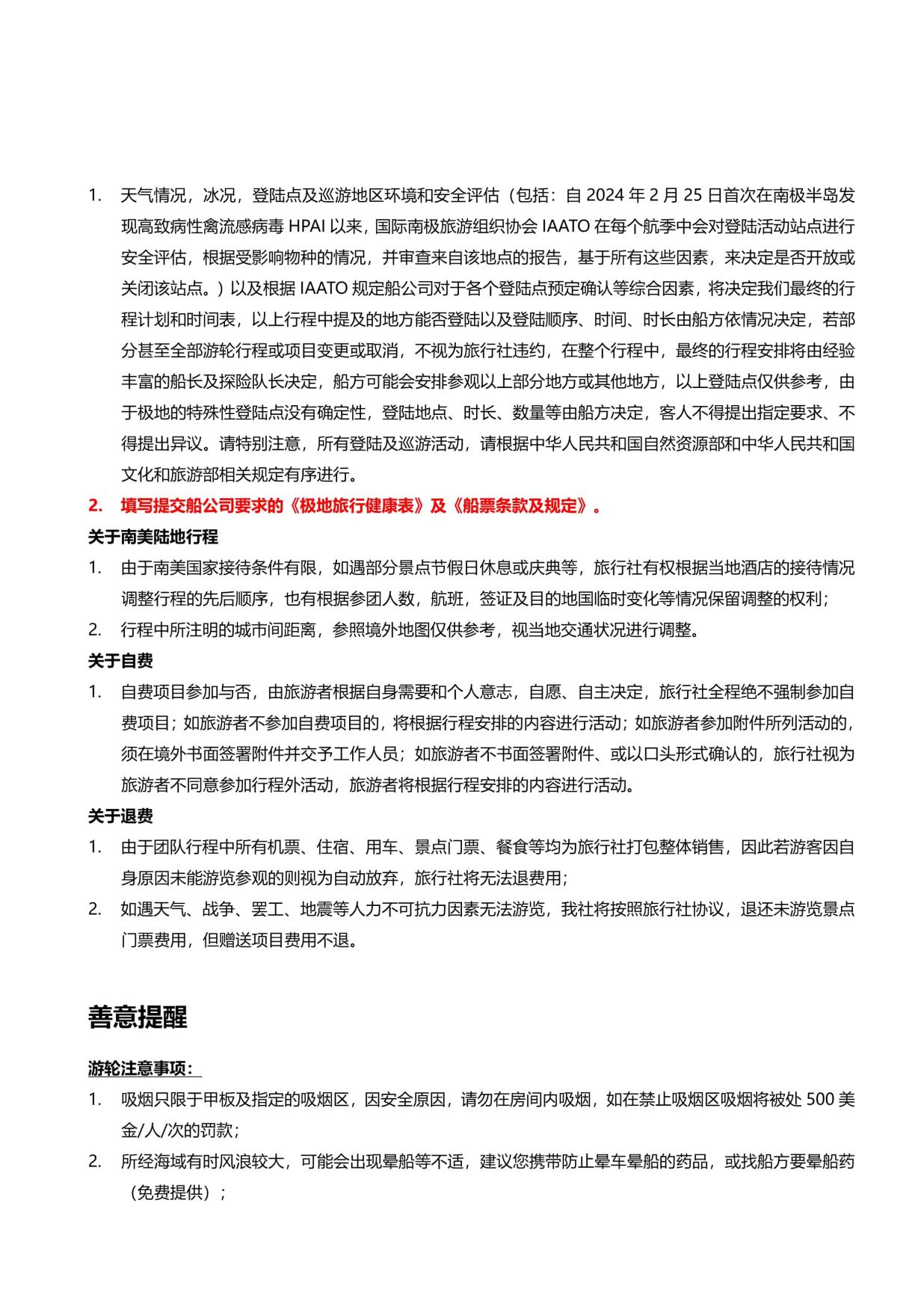 1. 天气情况，冰况，登陆点及巡游地区环境和安全评估（包括：自 2024 年 2 月 25 日首次在南极半岛发现高致病性禽流感病毒 HPAI 以来，国际南极旅游组织协会 IAATO 在每个航季中会对登陆活动站点进行安全评估，根据受影响物种的情况，并审查来自该地点的报告，基于所有这些因素，来决定是否开放或关闭该站点。）以及根据 IAATO 规定船公司对于各个登陆点预定确认等综合因素，将决定我们最终的行程计划和时间表，以上行程中提及的地方能否登陆以及登陆顺序、时间、时长由船方依情况决定，若部分甚至全部游轮行程或项目变更或取消，不视为旅行社违约，在整个行程中，最终的行程安排将由经验丰富的船长及探险队长决定，船方可能会安排参观以上部分地方或其他地方，以上登陆点仅供参考，由于极地的特殊性登陆点没有确定性，登陆地点、时长、数量等由船方决定，客人不得提出指定要求、不得提出异议。请特别注意，所有登陆及巡游活动，请根据中华人民共和国自然资源部和中华人民共和国文化和旅游部相关规定有序进行。
2. 填写提交船公司要求的《极地旅行健康表》及《船票条款及规定》。

关于南美陆地行程
1. 由于南美国家接待条件有限，如遇部分景点节假日休息或庆典等，旅行社有权根据当地酒店的接待情况调整行程的先后顺序，也有根据参团人数，航班，签证及目的地国临时变化等情况保留调整的权利；
2. 行程中所注明的城市间距离，参照境外地图仅供参考，视当地交通状况进行调整。

关于自费
1. 自费项目参加与否，由旅游者根据自身需要和个人意志，自愿、自主决定，旅行社全程绝不强制参加自费项目；如旅游者不参加自费项目的，将根据行程安排的内容进行活动；如旅游者参加附件所列活动的，须在境外书面签署附件并交予工作人员；如旅游者不书面签署附件、或以口头形式确认的，旅行社视为旅游者不同意参加行程外活动，旅游者将根据行程安排的内容进行活动。

关于退费
1. 由于团队行程中所有机票、住宿、用车、景点门票、餐食等均为旅行社打包整体销售，因此若游客因自身原因未能游览参观的则视为自动放弃，旅行社将无法退费用；
2. 如遇天气、战争、罢工、地震等人力不可抗力因素无法游览，我社将按照旅行社协议，退还未游览景点门票费用，但赠送项目费用不退。

善意提醒

游轮注意事项：
1. 吸烟只限于甲板及指定的吸烟区，因安全原因，请勿在房间内吸烟，如在禁止吸烟区吸烟将被处 500 美金/人/次的罚款；
2. 所经海域有时风浪较大，可能会出现晕船等不适，建议您携带防止晕车晕船的药品，或找船方要晕船药（免费提供）；